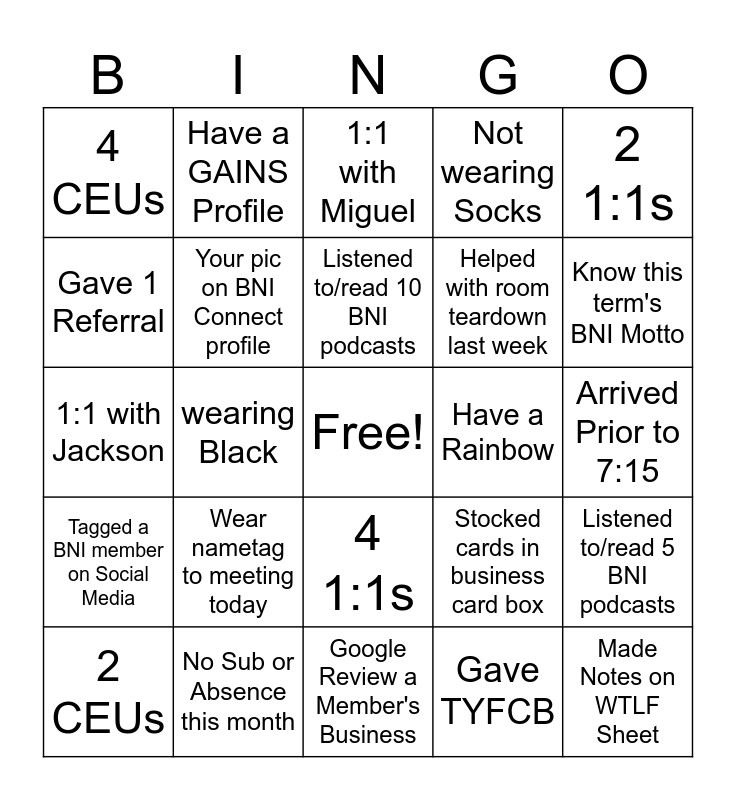 | B | I | N | G | O |
|---|---|---|---|---|
| 4 CEUs | Have a GAINS Profile | 1:1 with Miguel | Not wearing Socks | 2 1:1s |
| Gave 1 Referral | Your pic on BNI Connect profile | Listened to/read 10 BNI podcasts | Helped with room teardown last week | Know this term's BNI Motto |
| 1:1 with Jackson | wearing Black | Free! | Have a Rainbow | Arrived Prior to 7:15 |
| Tagged a BNI member on Social Media | Wear nametag to meeting today | 4 1:1s | Stocked cards in business card box | Listened to/read 5 BNI podcasts |
| 2 CEUs | No Sub or Absence this month | Google Review a Member's Business | Gave TYFCB | Made Notes on WTLF Sheet |